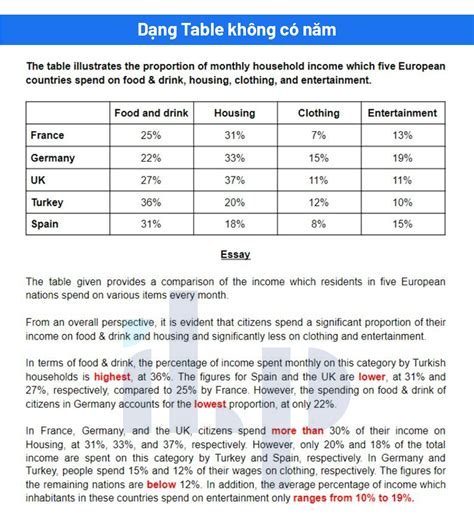 Dạng Table không có năm

The table illustrates the proportion of monthly household income which five European countries spend on food & drink, housing, clothing, and entertainment.

| | Food and drink | Housing | Clothing | Entertainment |
|---|---|---|---|---|
| France | 25% | 31% | 7% | 13% |
| Germany | 22% | 33% | 15% | 19% |
| UK | 27% | 37% | 11% | 11% |
| Turkey | 36% | 20% | 12% | 10% |
| Spain | 31% | 18% | 8% | 15% |

Essay

The table given provides a comparison of the income which residents in five European nations spend on various items every month.

From an overall perspective, it is evident that citizens spend a significant proportion of their income on food & drink and housing and significantly less on clothing and entertainment.

In terms of food & drink, the percentage of income spent monthly on this category by Turkish households is highest, at 36%. The figures for Spain and the UK are lower, at 31% and 27%, respectively, compared to 25% by France. However, the spending on food & drink of citizens in Germany accounts for the lowest proportion, at only 22%.

In France, Germany, and the UK, citizens spend more than 30% of their income on Housing, at 31%, 33%, and 37%, respectively. However, only 20% and 18% of the total income are spent on this category by Turkey and Spain, respectively. In Germany and Turkey, people spend 15% and 12% of their wages on clothing, respectively. The figures for the remaining nations are below 12%. In addition, the average percentage of income which inhabitants in these countries spend on entertainment only ranges from 10% to 19%.